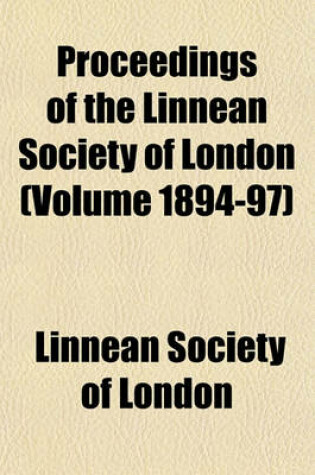 Proceedings of the Linnean Society of London (Volume 1894-97)

Linnean Society of London